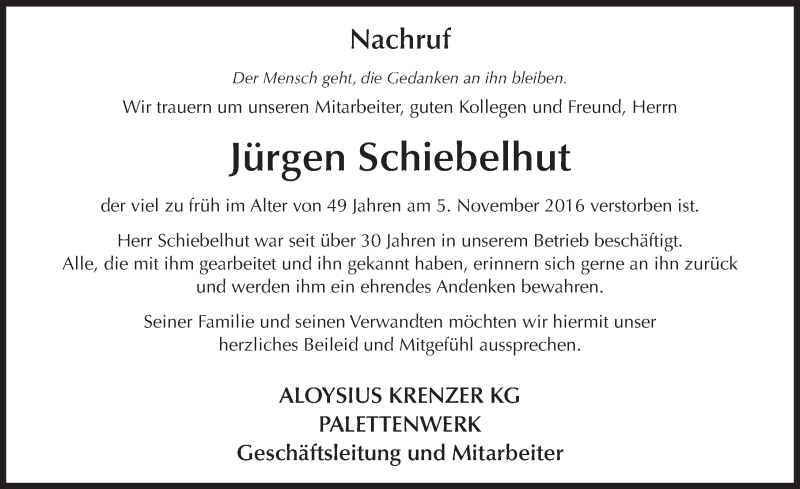 Nachruf

Der Mensch geht, die Gedanken an ihn bleiben.

Wir trauern um unseren Mitarbeiter, guten Kollegen und Freund, Herrn

Jürgen Schiebelhut

der viel zu früh im Alter von 49 Jahren am 5. November 2016 verstorben ist.

Herr Schiebelhut war seit über 30 Jahren in unserem Betrieb beschäftigt. Alle, die mit ihm gearbeitet und ihn gekannt haben, erinnern sich gerne an ihn zurück und werden ihm ein ehrendes Andenken bewahren.

Seiner Familie und seinen Verwandten möchten wir hiermit unser herzliches Beileid und Mitgefühl aussprechen.

ALOYSIUS KRENZER KG
PALETTENWERK
Geschäftsleitung und Mitarbeiter